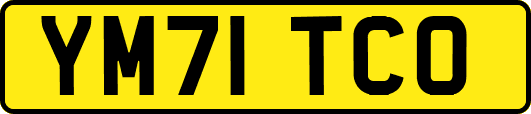 YM71 TCO